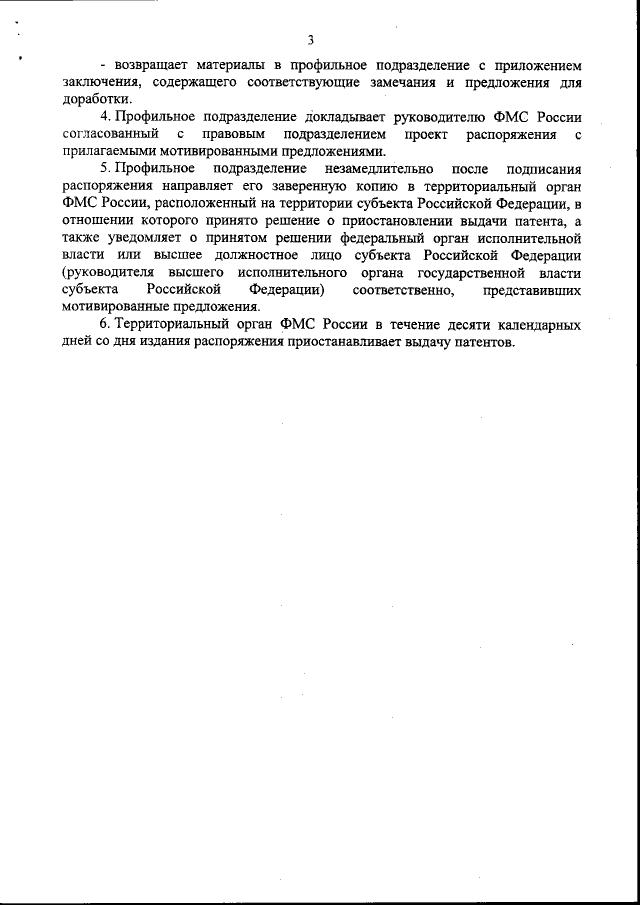 3

- возвращает материалы в профильное подразделение с приложением заключения, содержащего соответствующие замечания и предложения для доработки.

4. Профильное подразделение докладывает руководителю ФМС России согласованный с правовым подразделением проект распоряжения с прилагаемыми мотивированными предложениями.

5. Профильное подразделение незамедлительно после подписания распоряжения направляет его заверенную копию в территориальный орган ФМС России, расположенный на территории субъекта Российской Федерации, в отношении которого принято решение о приостановлении выдачи патента, а также уведомляет о принятом решении федеральный орган исполнительной власти или высшее должностное лицо субъекта Российской Федерации (руководителя высшего исполнительного органа государственной власти субъекта Российской Федерации) соответственно, представивших мотивированные предложения.

6. Территориальный орган ФМС России в течение десяти календарных дней со дня издания распоряжения приостанавливает выдачу патентов.